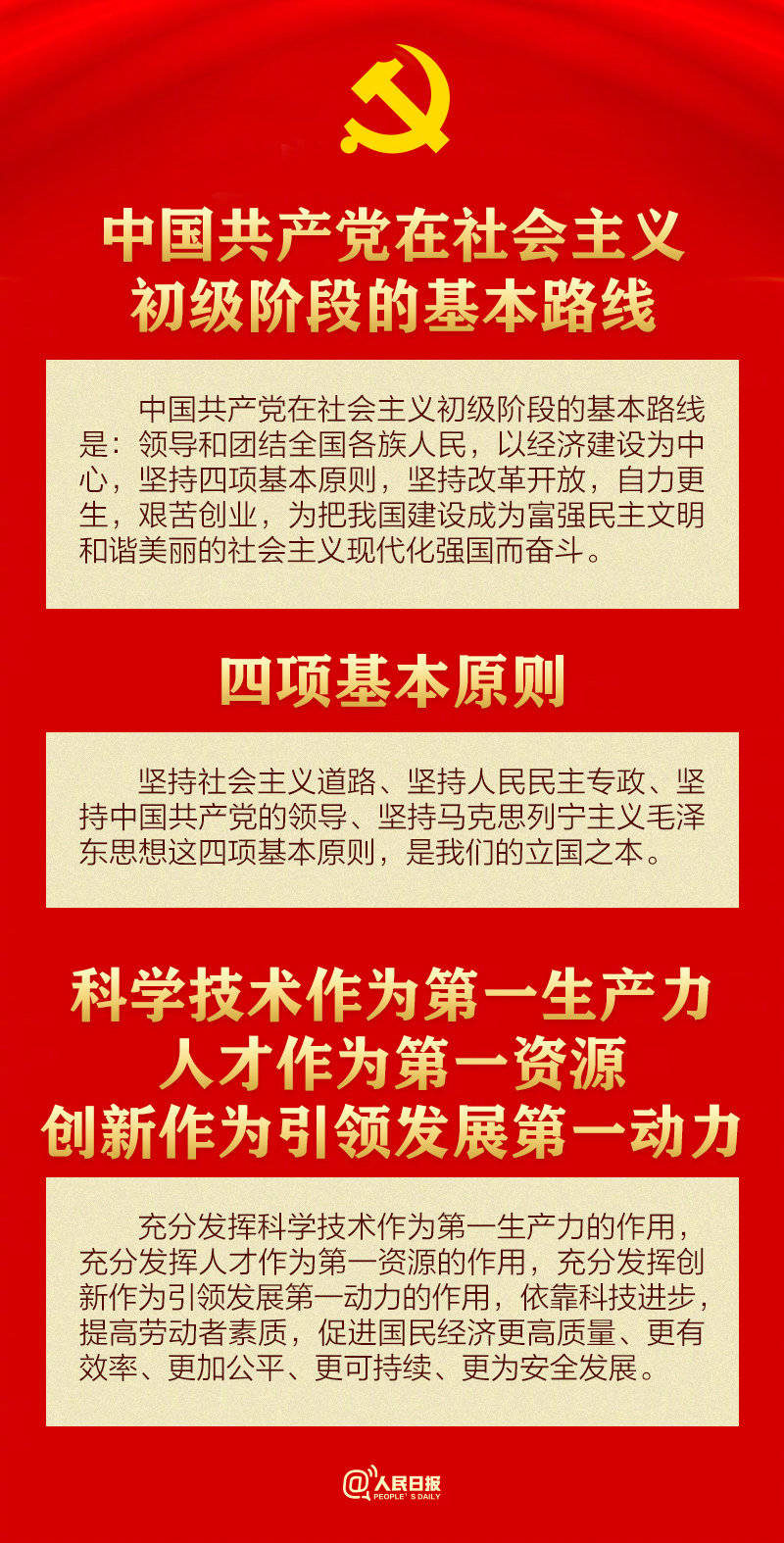 中国共产党在社会主义初级阶段的基本路线

中国共产党在社会主义初级阶段的基本路线是：领导和团结全国各族人民，以经济建设为中心，坚持四项基本原则，坚持改革开放，自力更生，艰苦创业，为把我国建设成为富强民主文明和谐美丽的社会主义现代化强国而奋斗。

四项基本原则

坚持社会主义道路、坚持人民民主专政、坚持中国共产党的领导、坚持马克思列宁主义毛泽东思想这四项基本原则，是我们的立国之本。

科学技术作为第一生产力
人才作为第一资源
创新作为引领发展第一动力

充分发挥科学技术作为第一生产力的作用，充分发挥人才作为第一资源的作用，充分发挥创新作为引领发展第一动力的作用，依靠科技进步，提高劳动者素质，促进国民经济更高质量、更有效率、更加公平、更可持续、更为安全发展。

@人民日报 PEOPLE'S DAILY